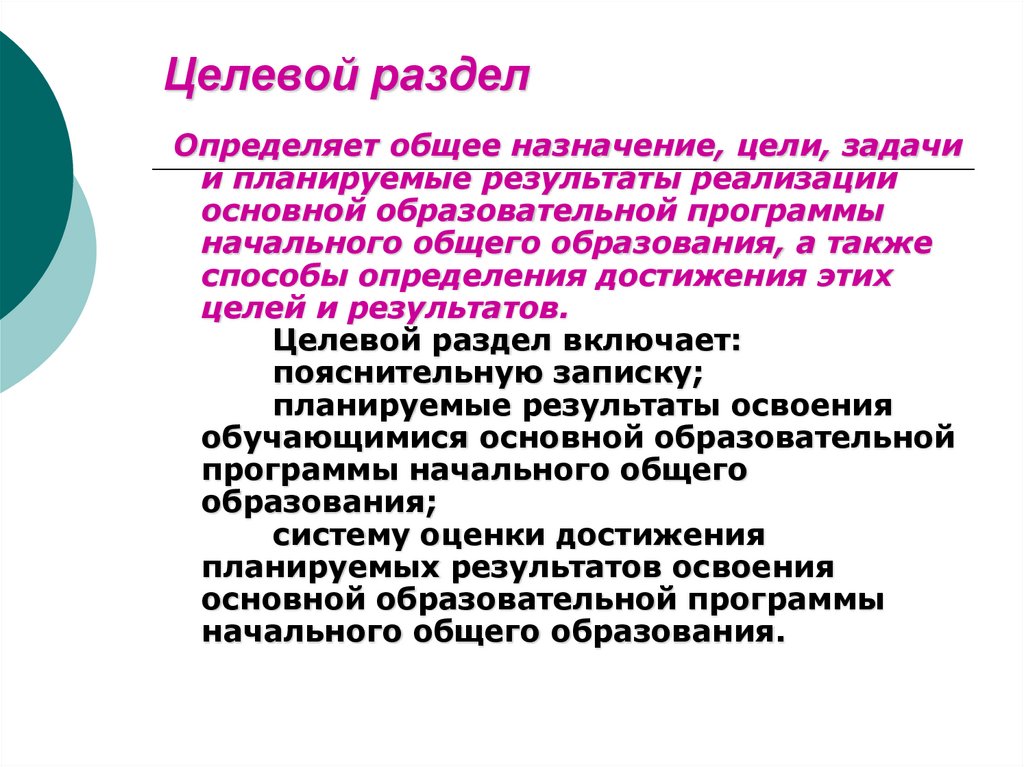 Целевой раздел

Определяет общее назначение, цели, задачи и планируемые результаты реализации основной образовательной программы начального общего образования, а также способы определения достижения этих целей и результатов.

Целевой раздел включает:

пояснительную записку;

планируемые результаты освоения обучающимися основной образовательной программы начального общего образования;

систему оценки достижения планируемых результатов освоения основной образовательной программы начального общего образования.